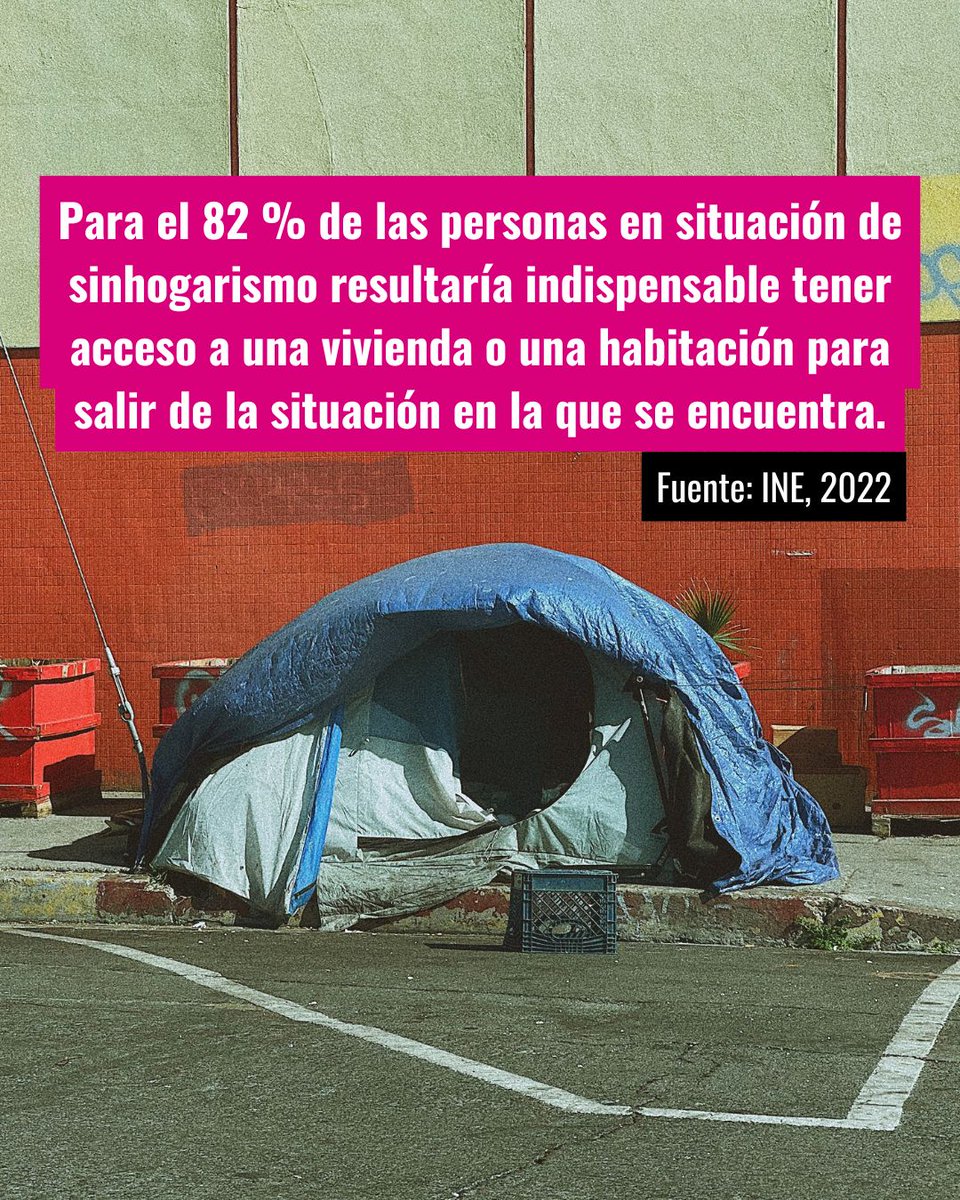 Para el 82 % de las personas en situación de sinhogarismo resultaría indispensable tener acceso a una vivienda o una habitación para salir de la situación en la que se encuentra.

Fuente: INE, 2022